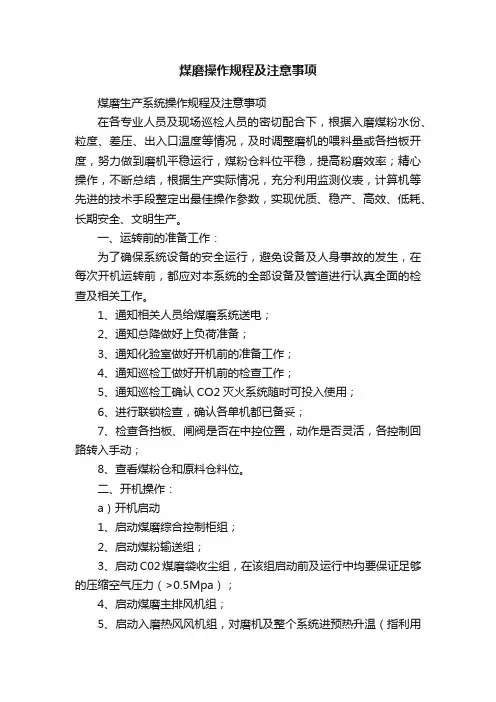 煤磨操作规程及注意事项

煤磨生产系统操作规程及注意事项

在各专业人员及现场巡检人员的密切配合下，根据入磨煤粉水份、粒度、差压、出入口温度等情况，及时调整磨机的喂料量或各挡板开度，努力做到磨机平稳运行，煤粉仓料位平稳，提高粉磨效率；精心操作，不断总结，根据生产实际情况，充分利用监测仪表，计算机等先进的技术手段整定出最佳操作参数，实现优质、稳产、高效、低耗、长期安全、文明生产。

一、运转前的准备工作：

为了确保系统设备的安全运行，避免设备及人身事故的发生，在每次开机运转前，都应对本系统的全部设备及管道进行认真全面的检查及相关工作。

1、通知相关人员给煤磨系统送电；

2、通知总降做好上负荷准备；

3、通知化验室做好开机前的准备工作；

4、通知巡检工做好开机前的检查工作；

5、通知巡检工确认 CO2 灭火系统随时可投入使用；

6、进行联锁检查，确认各单机都已备妥；

7、检查各挡板、闸阀是否在中控位置，动作是否灵活，各控制回路转入手动；

8、查看煤粉仓和原料仓料位。

二、开机操作：

a）开机启动

1、启动煤磨综合控制柜组；

2、启动煤粉输送组；

3、启动 C02 煤磨袋收尘组，在该组启动前及运行中均要保证足够的压缩空气压力（>0.5Mpa）；

4、启动煤磨主排风机组；

5、启动入磨热风风机组，对磨机及整个系统进预热升温（指利用